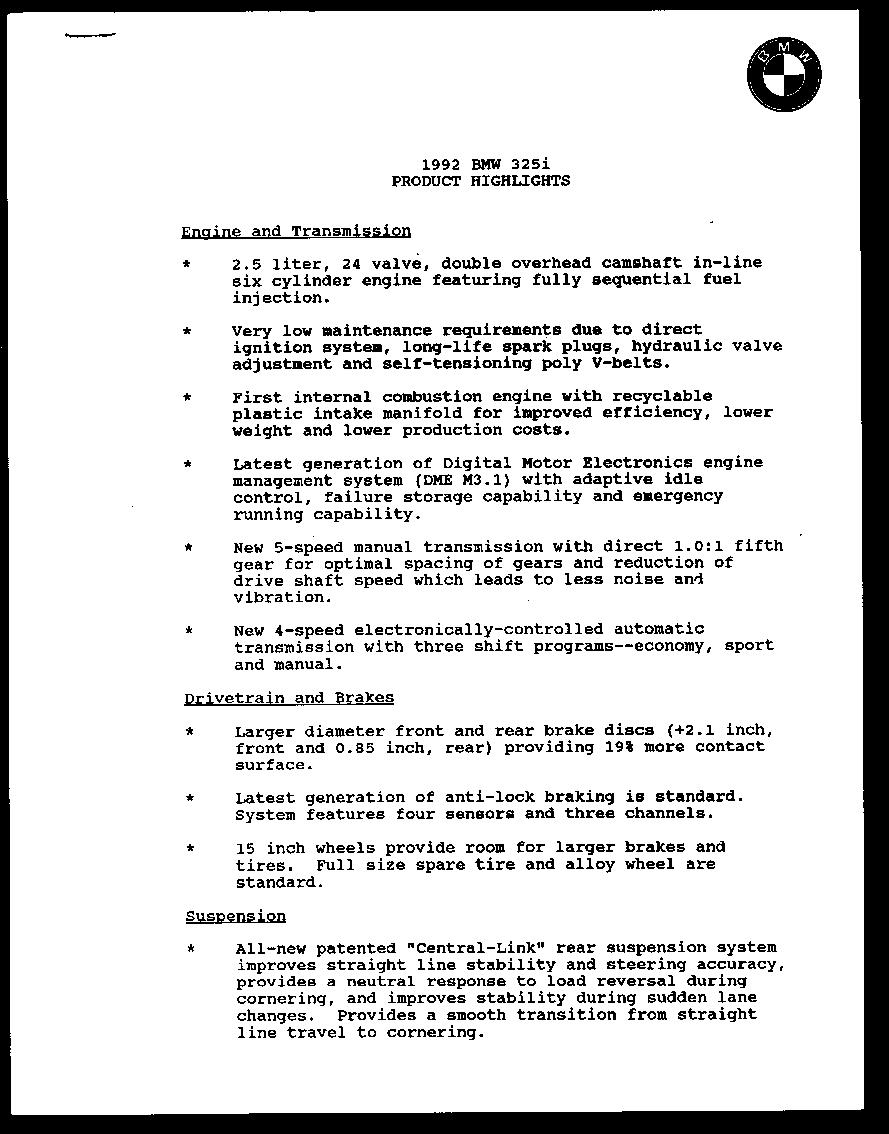 BMW

1992 BMW 325i
PRODUCT HIGHLIGHTS

Engine and Transmission

* 2.5 liter, 24 valve, double overhead camshaft in-line six cylinder engine featuring fully sequential fuel injection.

* Very low maintenance requirements due to direct ignition system, long-life spark plugs, hydraulic valve adjustment and self-tensioning poly V-belts.

* First internal combustion engine with recyclable plastic intake manifold for improved efficiency, lower weight and lower production costs.

* Latest generation of Digital Motor Electronics engine management system (DME M3.1) with adaptive idle control, failure storage capability and emergency running capability.

* New 5-speed manual transmission with direct 1.0:1 fifth gear for optimal spacing of gears and reduction of drive shaft speed which leads to less noise and vibration.

* New 4-speed electronically-controlled automatic transmission with three shift programs--economy, sport and manual.

Drivetrain and Brakes

* Larger diameter front and rear brake discs (+2.1 inch, front and 0.85 inch, rear) providing 19% more contact surface.

* Latest generation of anti-lock braking is standard. System features four sensors and three channels.

* 15 inch wheels provide room for larger brakes and tires. Full size spare tire and alloy wheel are standard.

Suspension

* All-new patented "Central-Link" rear suspension system improves straight line stability and steering accuracy, provides a neutral response to load reversal during cornering, and improves stability during sudden lane changes. Provides a smooth transition from straight line travel to cornering.